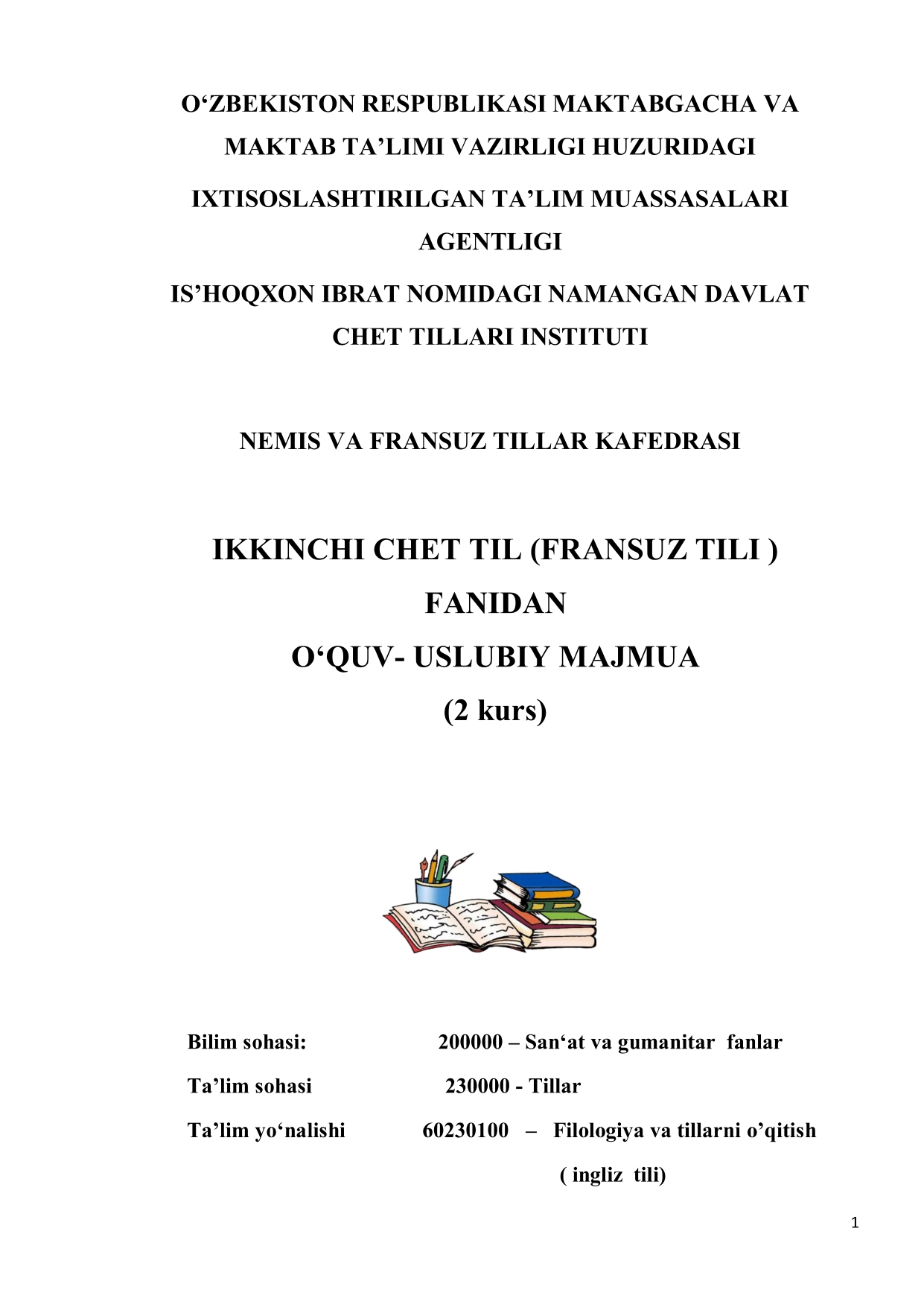 O‘ZBEKISTON RESPUBLIKASI MAKTABGACHA VA MAKTAB TA’LIMI VAZIRLIGI HUZURIDAGI

IXTISOSLASHTIRILGAN TA’LIM MUASSASALARI AGENTLIGI

IS’HOQXON IBRAT NOMIDAGI NAMANGAN DAVLAT CHET TILLARI INSTITUTI

NEMIS VA FRANSUZ TILLAR KAFEDRASI

IKKINCHI CHET TIL (FRANSUZ TILI )
FANIDAN
O‘QUV- USLUBIY MAJMUA
(2 kurs)

Bilim sohasi: 200000 – San‘at va gumanitar fanlar
Ta’lim sohasi 230000 - Tillar
Ta’lim yo‘nalishi 60230100 – Filologiya va tillarni o’qitish ( ingliz tili)

1